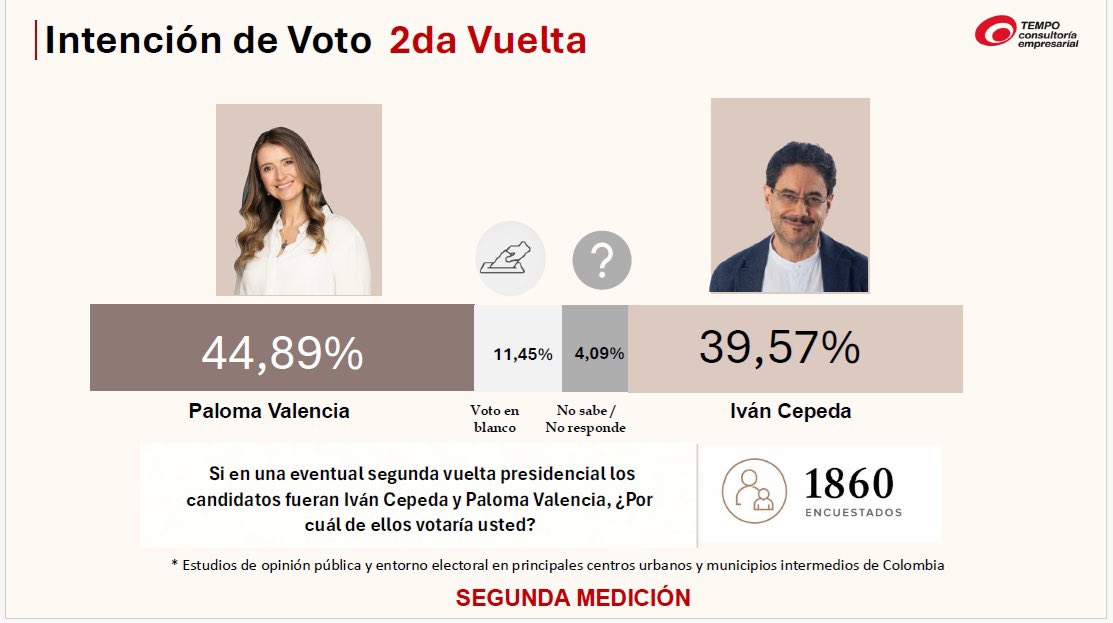 Intención de Voto 2da Vuelta

TEMPO consultoría empresarial

44,89%

11,45%

4,09%

39,57%

Paloma Valencia

Voto en blanco

No sabe / No responde

Iván Cepeda

Si en una eventual segunda vuelta presidencial los candidatos fueran Iván Cepeda y Paloma Valencia, ¿Por cuál de ellos votaría usted?

1860 ENCUESTADOS

* Estudios de opinión pública y entorno electoral en principales centros urbanos y municipios intermedios de Colombia

SEGUNDA MEDICIÓN